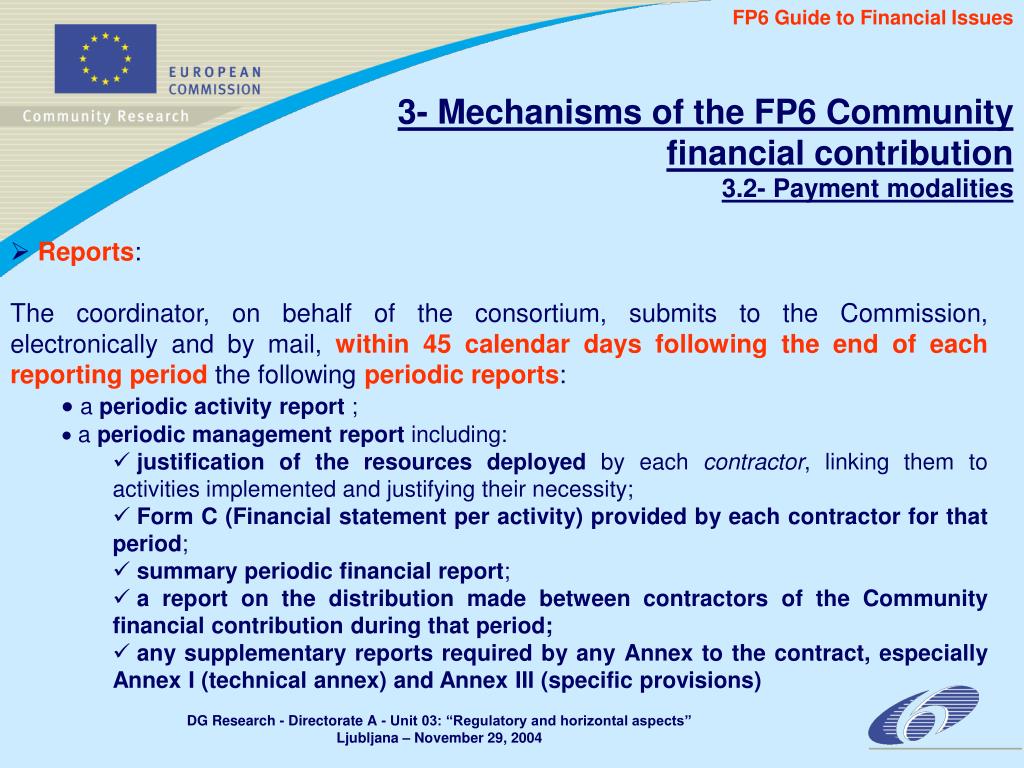 FP6 Guide to Financial Issues

EUROPEAN COMMISSION

Community Research

3- Mechanisms of the FP6 Community financial contribution

3.2- Payment modalities

➢ Reports:

The coordinator, on behalf of the consortium, submits to the Commission, electronically and by mail, within 45 calendar days following the end of each reporting period the following periodic reports:

• a periodic activity report ;

• a periodic management report including:

✓ justification of the resources deployed by each contractor, linking them to activities implemented and justifying their necessity;

✓ Form C (Financial statement per activity) provided by each contractor for that period;

✓ summary periodic financial report;

✓ a report on the distribution made between contractors of the Community financial contribution during that period;

✓ any supplementary reports required by any Annex to the contract, especially Annex I (technical annex) and Annex III (specific provisions)

DG Research - Directorate A - Unit 03: “Regulatory and horizontal aspects”

Ljubljana – November 29, 2004